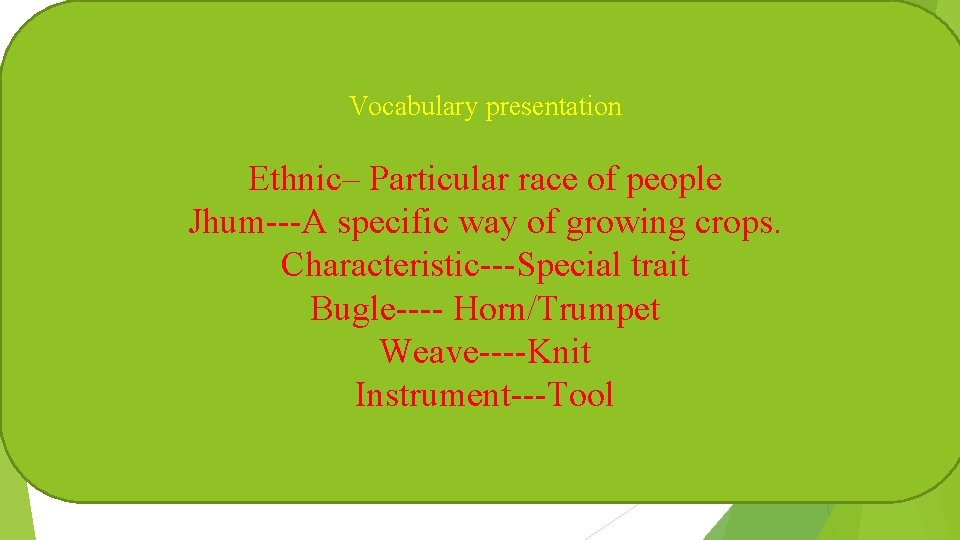 Vocabulary presentation

Ethnic– Particular race of people
Jhum---A specific way of growing crops.
Characteristic---Special trait
Bugle---- Horn/Trumpet
Weave----Knit
Instrument---Tool